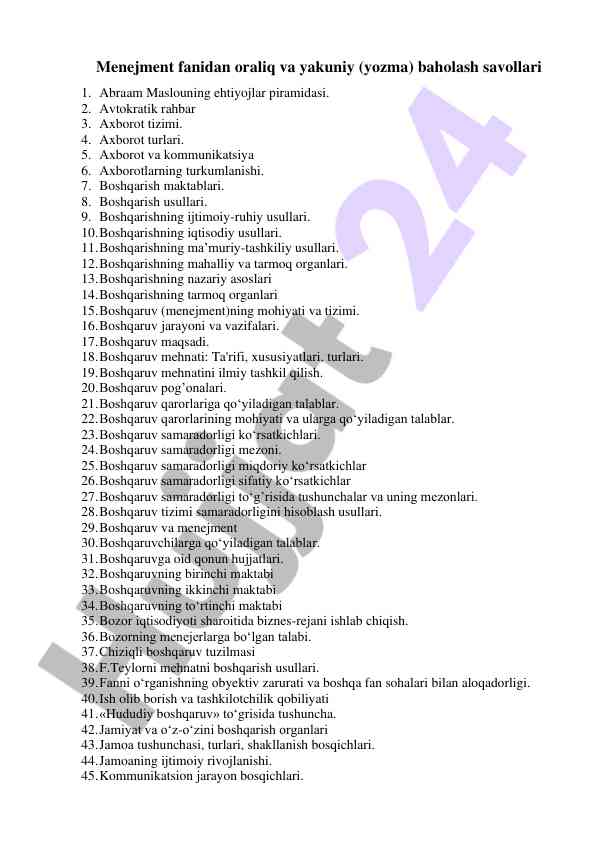 Menejment fanidan oraliq va yakuniy (yozma) baholash savollari

1. Abraam Maslouning ehtiyojlar piramidasi.
2. Avtokratik rahbar
3. Axborot tizimi.
4. Axborot turlari.
5. Axborot va kommunikatsiya
6. Axborotlarning turkumlanishi.
7. Boshqarish maktablari.
8. Boshqarish usullari.
9. Boshqarishning ijtimoiy-ruhiy usullari.
10. Boshqarishning iqtisodiy usullari.
11. Boshqarishning ma'muriy-tashkiliy usullari.
12. Boshqarishning mahalliy va tarmoq organlari.
13. Boshqarishning nazariy asoslari
14. Boshqarishning tarmoq organlari
15. Boshqaruv (menejment)ning mohiyati va tizimi.
16. Boshqaruv jarayoni va vazifalari.
17. Boshqaruv maqsadi.
18. Boshqaruv mehnati: Ta'rifi, xususiyatlari, turlari.
19. Boshqaruv mehnatini ilmiy tashkil qilish.
20. Boshqaruv pog'onalari.
21. Boshqaruv qarorlariga qo'yiladigan talablar.
22. Boshqaruv qarorlarining mohiyati va ularga qo'yiladigan talablar.
23. Boshqaruv samaradorligi ko'rsatkichlari.
24. Boshqaruv samaradorligi mezoni.
25. Boshqaruv samaradorligi miqdoriy ko'rsatkichlar
26. Boshqaruv samaradorligi sifatiy ko'rsatkichlar
27. Boshqaruv samaradorligi to'g'risida tushunchalar va uning mezonlari.
28. Boshqaruv tizimi samaradorligini hisoblash usullari.
29. Boshqaruv va menejment
30. Boshqaruvchilarga qo'yiladigan talablar.
31. Boshqaruvga oid qonun hujjatlari.
32. Boshqaruvning birinchi maktabi
33. Boshqaruvning ikkinchi maktabi
34. Boshqaruvning to'rtinchi maktabi
35. Bozor iqtisodiyoti sharoitida biznes-rejani ishlab chiqish.
36. Bozorning menejerlarga bo'lgan talabi.
37. Chiziqli boshqaruv tuzilmasi
38. F.Teylorni mehnatni boshqarish usullari.
39. Fanni o'rganishning obyektiv zarurati va boshqa fan sohalari bilan aloqadorligi.
40. Ish olib borish va tashkilotchilik qobiliyati
41. «Hududiy boshqaruv» to'grisida tushuncha.
42. Jamiyat va o'z-o'zini boshqarish organlari
43. Jamoa tushunchasi, turlari, shakllanish bosqichlari.
44. Jamoaning ijtimoiy rivojlanishi.
45. Kommunikatsion jarayon bosqichlari.

Hujjat 24